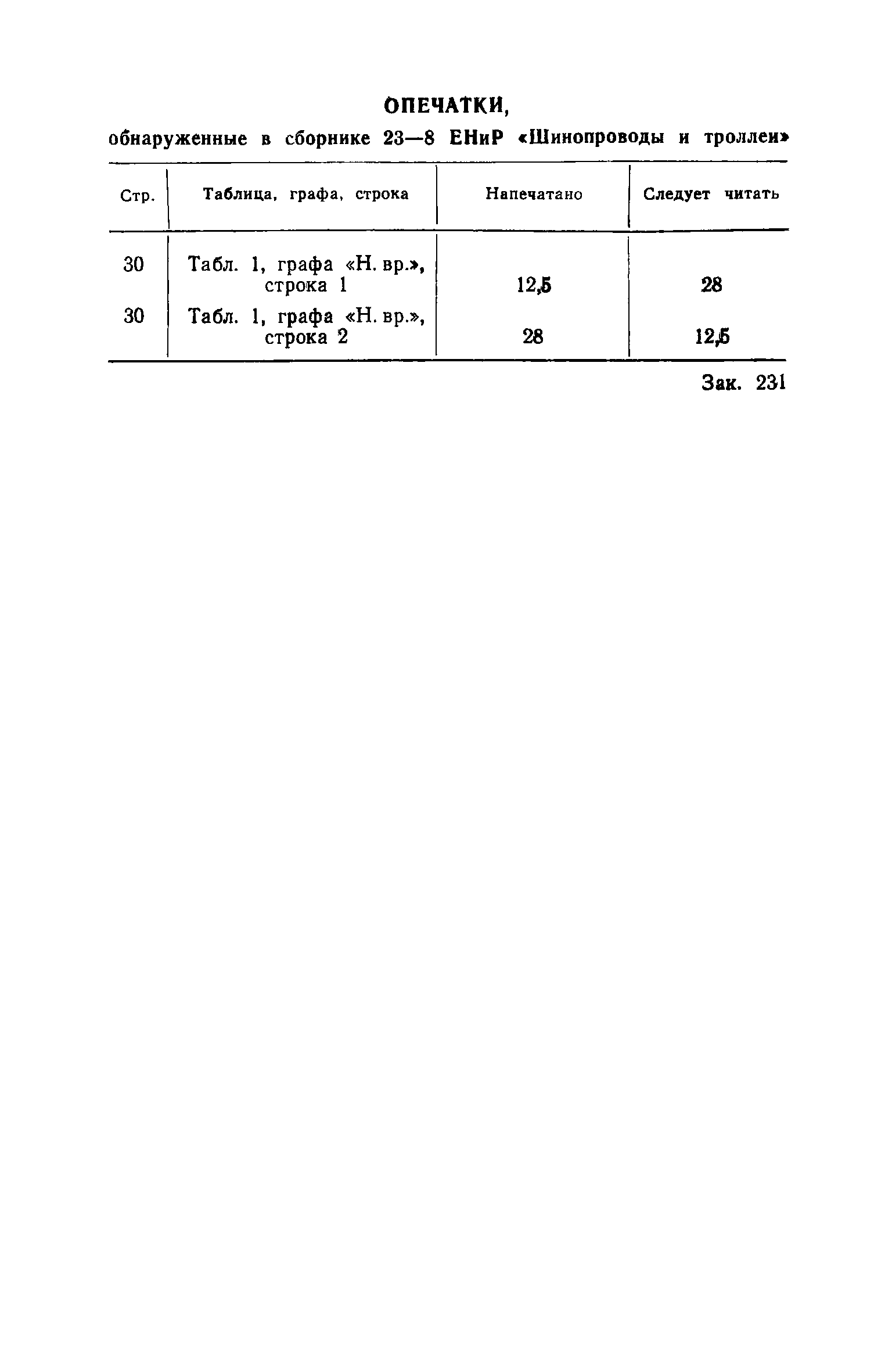 ОПЕЧАТКИ,

обнаруженные в сборнике 23—8 ЕНиР «Шинопроводы и троллеи»

| Стр. | Таблица, графа, строка | Напечатано | Следует читать |
|---|---|---|---|
| 30 | Табл. 1, графа «Н. вр.», строка 1 | 12,5 | 28 |
| 30 | Табл. 1, графа «Н. вр.», строка 2 | 28 | 12,5 |

Зак. 231